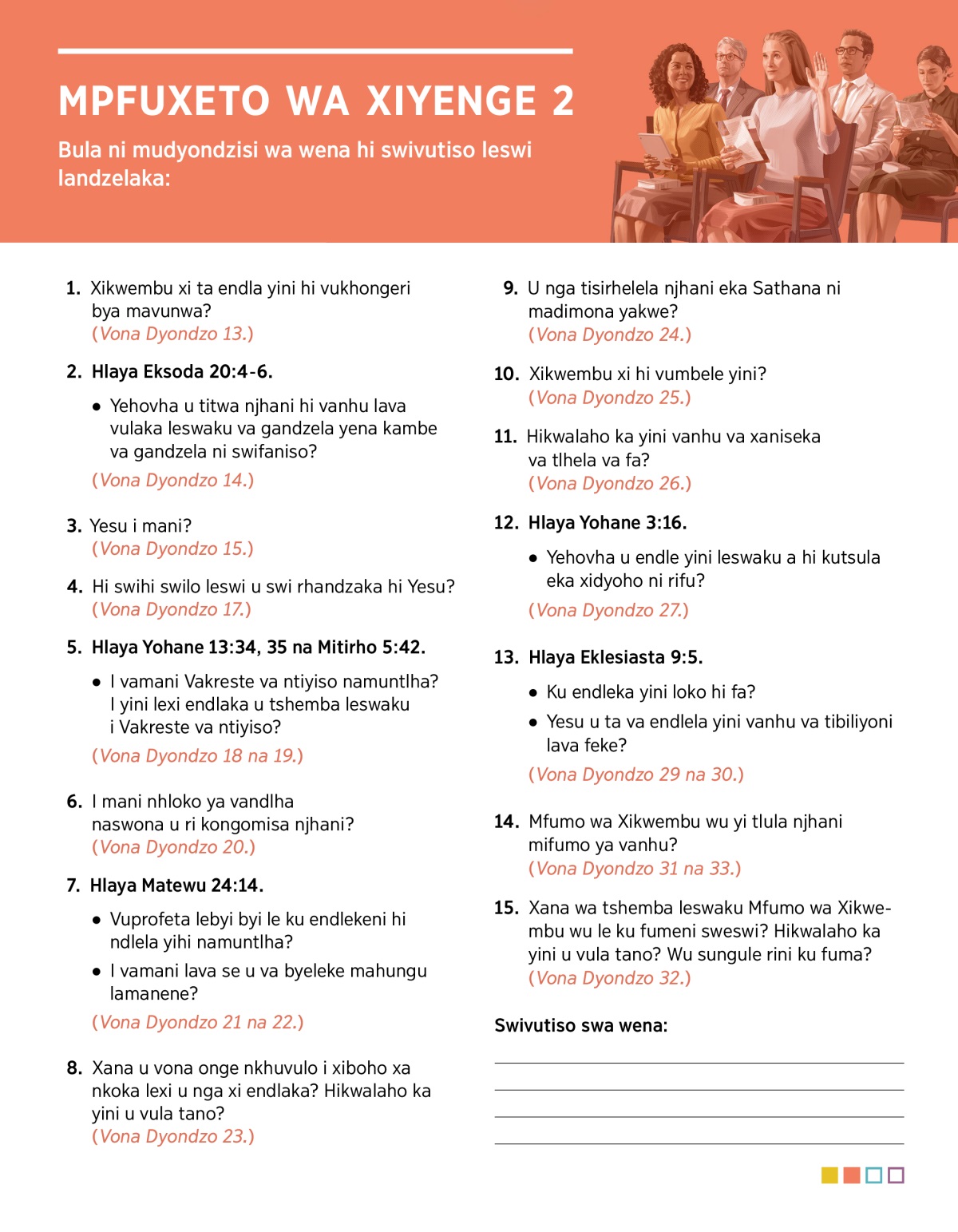 MPFUXETO WA XIYENGE 2

Bula ni mudyondzisi wa wena hi swivutiso leswi landzelaka:

1. Xikwembu xi ta endla yini hi vukhongeri bya mavunwa?
(Vona Dyondzo 13.)

2. Hlaya Eksoda 20:4-6.

• Yehovha u titwa njhani hi vanhu lava vulaka leswaku va gandzela yena kambe va gandzela ni swifaniso?

(Vona Dyondzo 14.)

3. Yesu i mani?
(Vona Dyondzo 15.)

4. Hi swihi swilo leswi u swi rhandzaka hi Yesu?
(Vona Dyondzo 17.)

5. Hlaya Yohane 13:34, 35 na Mitirho 5:42.

• I vamani Vakreste va ntiyiso namuntlha? I yini lexi endlaka u tshemba leswaku i Vakreste va ntiyiso?

(Vona Dyondzo 18 na 19.)

6. I mani nhloko ya vandlha naswona u ri kongomisa njhani?
(Vona Dyondzo 20.)

7. Hlaya Matewu 24:14.

• Vuprofeta lebyi byi le ku endlekeni hi ndlela yihi namuntlha?

• I vamani lava se u va byeleke mahungu lamanene?

(Vona Dyondzo 21 na 22.)

8. Xana u vona onge nkhuvulo i xiboho xa nkoka lexi u nga xi endlaka? Hikwalaho ka yini u vula tano?
(Vona Dyondzo 23.)

9. U nga tisirhelela njhani eka Sathana ni madimona yakwe?
(Vona Dyondzo 24.)

10. Xikwembu xi hi vumbele yini?
(Vona Dyondzo 25.)

11. Hikwalaho ka yini vanhu va xaniseka va tlhela va fa?
(Vona Dyondzo 26.)

12. Hlaya Yohane 3:16.

• Yehovha u endle yini leswaku a hi kutsula eka xidyoho ni rifu?

(Vona Dyondzo 27.)

13. Hlaya Eklesiasta 9:5.

• Ku endleka yini loko hi fa?

• Yesu u ta va endlela yini vanhu va tibiliyoni lava feke?

(Vona Dyondzo 29 na 30.)

14. Mfumo wa Xikwembu wu yi tlula njhani mifumo ya vanhu?
(Vona Dyondzo 31 na 33.)

15. Xana wa tshemba leswaku Mfumo wa Xikwembu wu le ku fumeni sweswi? Hikwalaho ka yini u vula tano? Wu sungule rini ku fuma?
(Vona Dyondzo 32.)

Swivutiso swa wena: